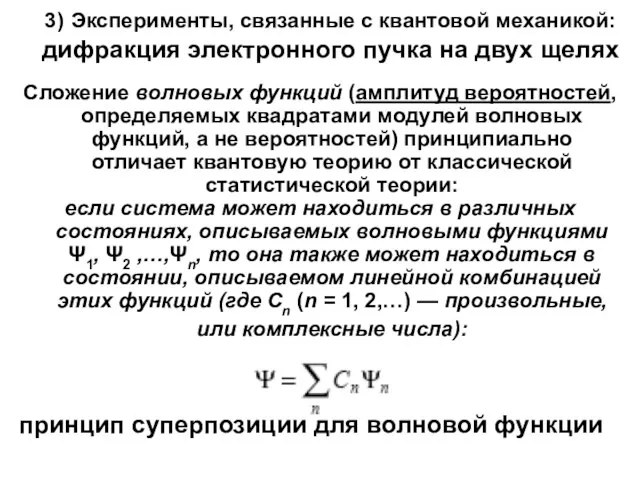 3) Эксперименты, связанные с квантовой механикой: дифракция электронного пучка на двух щелях

Сложение волновых функций (амплитуд вероятностей, определяемых квадратами модулей волновых функций, а не вероятностей) принципиально отличает квантовую теорию от классической статистической теории:
если система может находиться в различных состояниях, описываемых волновыми функциями $\Psi_1$, $\Psi_2$ ,…,$\Psi_n$, то она также может находиться в состоянии, описываемом линейной комбинацией этих функций (где $C_n$ ($n$ = 1, 2,…) — произвольные, или комплексные числа):

$\Psi = \sum_n C_n \Psi_n$

принцип суперпозиции для волновой функции